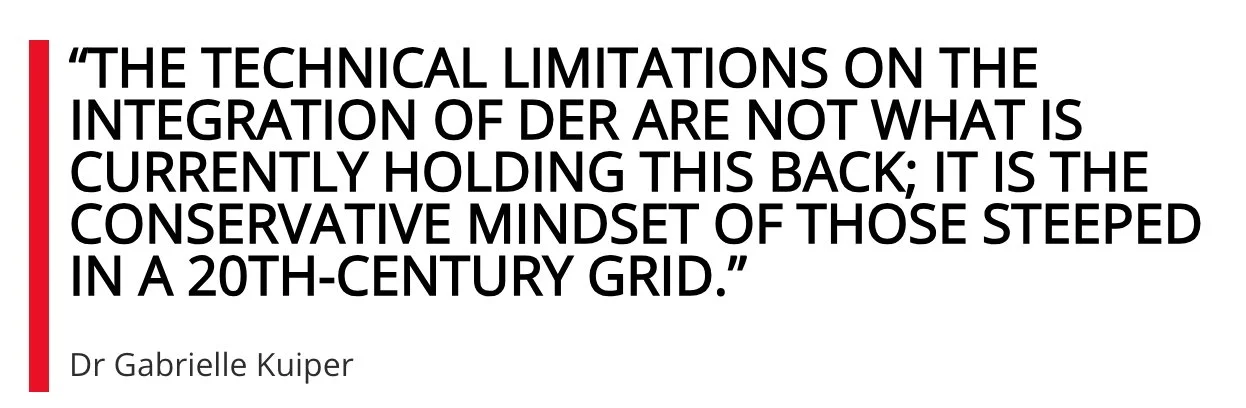 “THE TECHNICAL LIMITATIONS ON THE INTEGRATION OF DER ARE NOT WHAT IS CURRENTLY HOLDING THIS BACK; IT IS THE CONSERVATIVE MINDSET OF THOSE STEEPED IN A 20TH-CENTURY GRID.”

Dr Gabrielle Kuiper